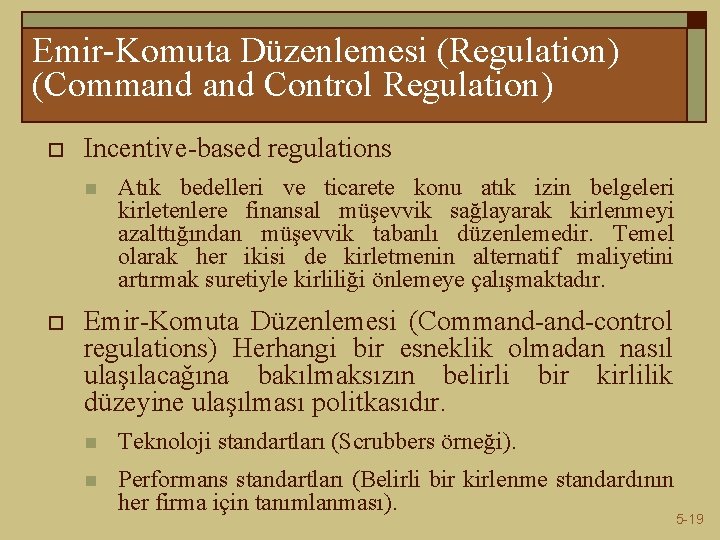 Emir-Komuta Düzenlemesi (Regulation) (Command and Control Regulation)

Incentive-based regulations

Atık bedelleri ve ticarete konu atık izin belgeleri kirletenlere finansal müşevvik sağlayarak kirlenmeyi azalttığından müşevvik tabanlı düzenlemedir. Temel olarak her ikisi de kirletmenin alternatif maliyetini artırmak suretiyle kirliliği önlemeye çalışmaktadır.

Emir-Komuta Düzenlemesi (Command-and-control regulations) Herhangi bir esneklik olmadan nasıl ulaşılacağına bakılmaksızın belirli bir kirlilik düzeyine ulaşılması politkasıdır.

Teknoloji standartları (Scrubbers örneği).

Performans standartları (Belirli bir kirlenme standardının her firma için tanımlanması).

5-19